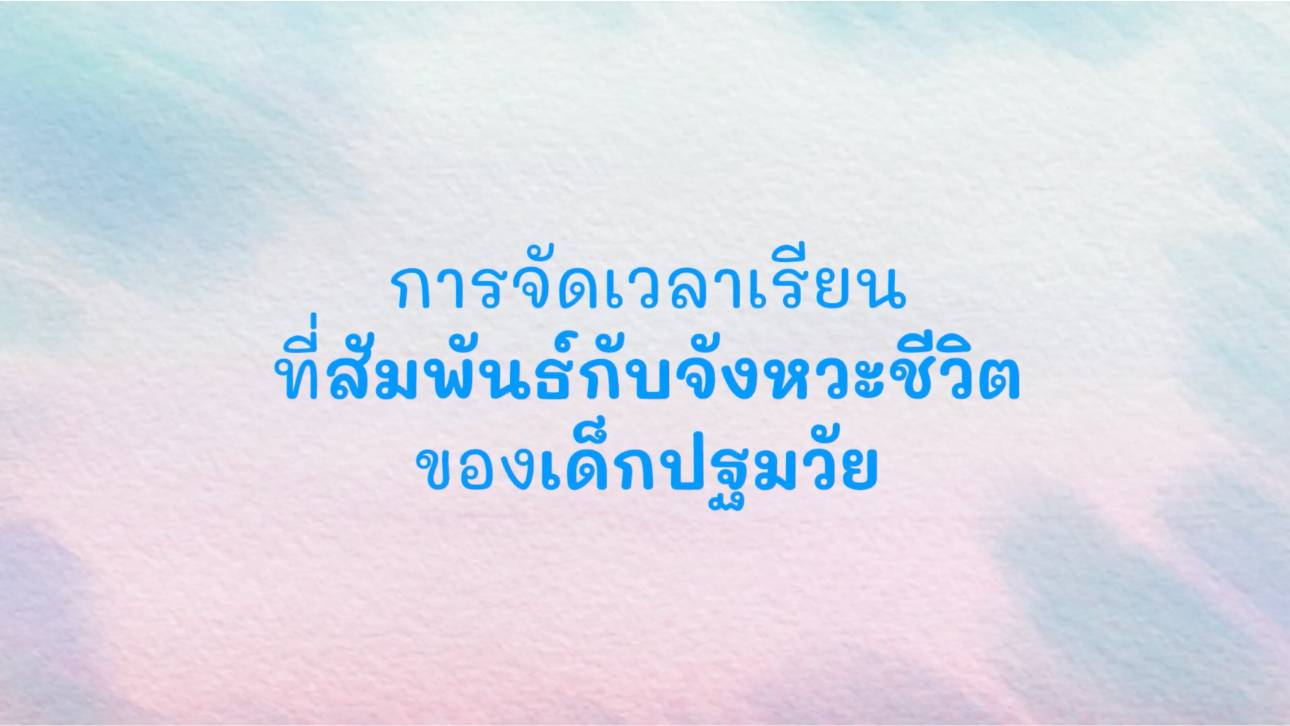 การจัดเวลาเรียน
ที่สัมพันธ์กับจังหวะชีวิต
ของเด็กปฐมวัย